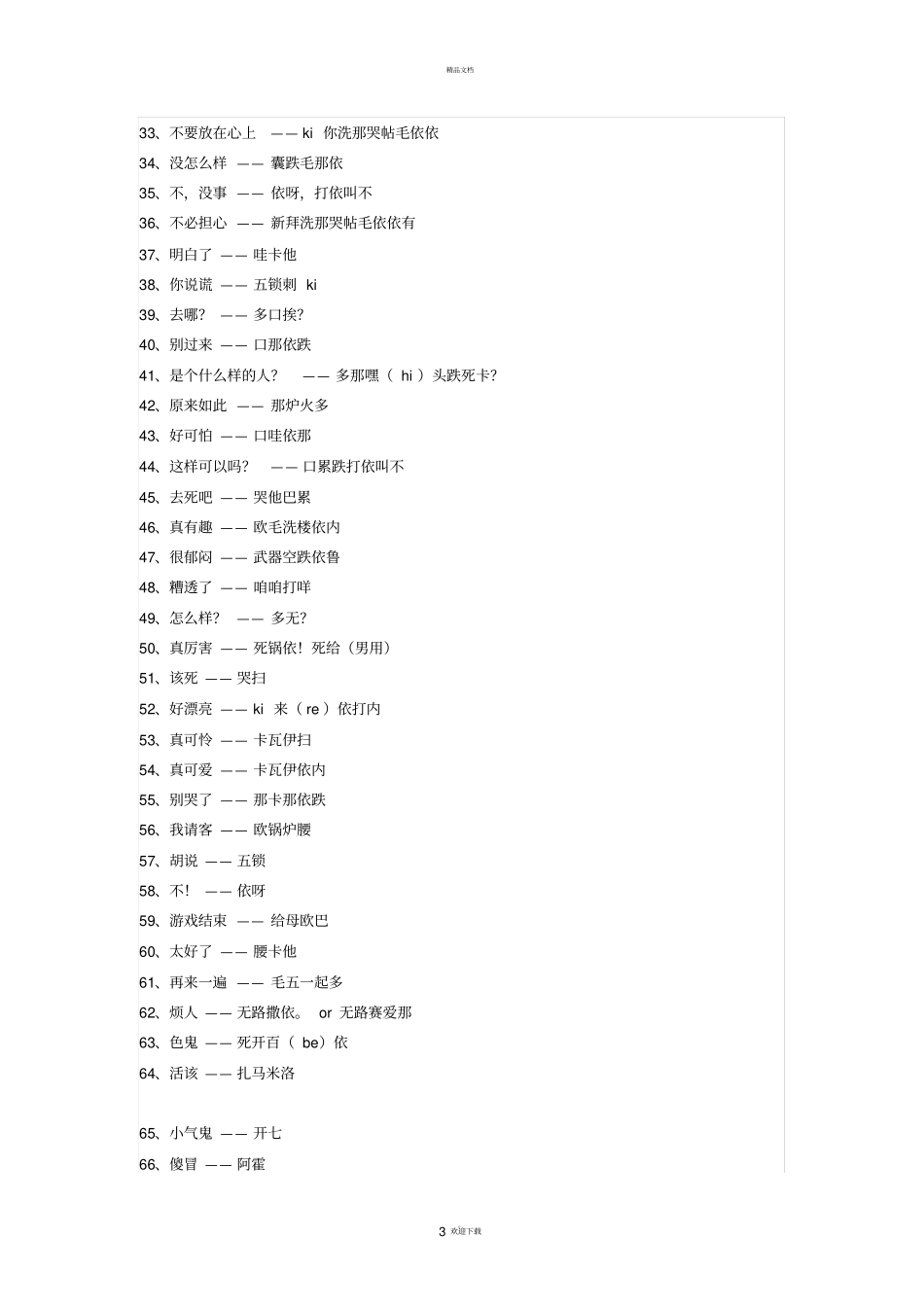 精品文档

33、不要放在心上 ——ki 你洗那哭帖毛依依

34、没怎么样 —— 囊跌毛那依

35、不，没事 —— 依呀，打依叫不

36、不必担心 —— 新拜洗那哭帖毛依依有

37、明白了 —— 哇卡他

38、你说谎 —— 五锁刺 ki

39、去哪？ —— 多口挨？

40、别过来 —— 口那依跌

41、是个什么样的人？ —— 多那嘿（hi）头跌死卡？

42、原来如此 —— 那炉火多

43、好可怕 —— 口哇依那

44、这样可以吗？ —— 口累跌打依叫不

45、去死吧 —— 哭他巴累

46、真有趣 —— 欧毛洗楼依内

47、很郁闷 —— 武器空跌依鲁

48、糟透了 —— 咱咱打咩

49、怎么样？ —— 多无？

50、真厉害 —— 死锅依！死给（男用）

51、该死 —— 哭扫

52、好漂亮 ——ki 来（re）依打内

53、真可怜 —— 卡瓦伊扫

54、真可爱 —— 卡瓦伊依内

55、别哭了 —— 那卡那依跌

56、我请客 —— 欧锅炉腰

57、胡说 —— 五锁

58、不！ —— 依呀

59、游戏结束 —— 给母欧巴

60、太好了 —— 腰卡他

61、再来一遍 —— 毛五一起多

62、烦人 —— 无路撒依。 or 无路赛爱那

63、色鬼 —— 死开百（be）依

64、活该 —— 扎马米洛

65、小气鬼 —— 开七

66、傻冒 —— 阿霍

3 欢迎下载